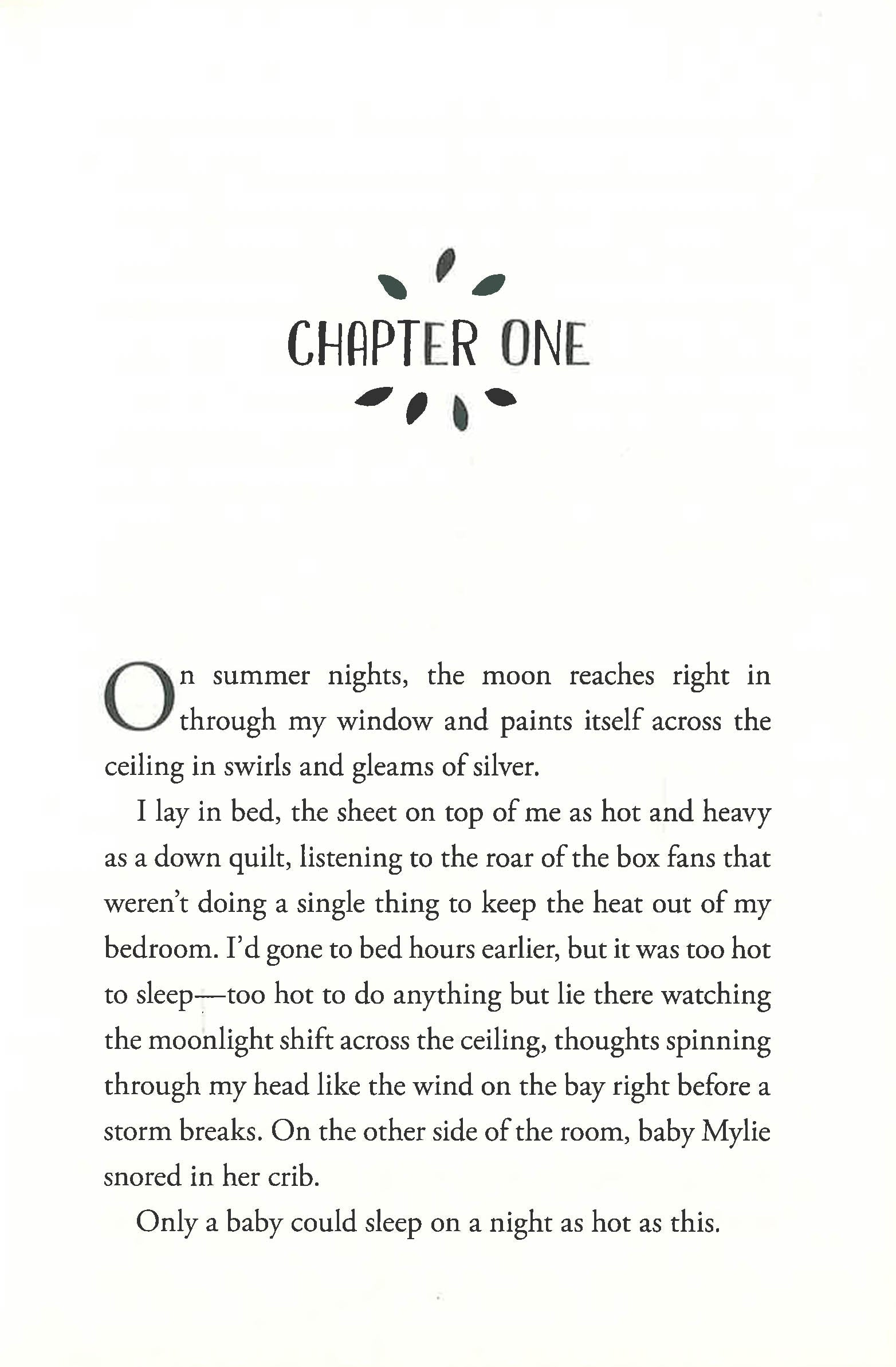 CHAPTER ONE

On summer nights, the moon reaches right in through my window and paints itself across the ceiling in swirls and gleams of silver.

I lay in bed, the sheet on top of me as hot and heavy as a down quilt, listening to the roar of the box fans that weren't doing a single thing to keep the heat out of my bedroom. I'd gone to bed hours earlier, but it was too hot to sleep—too hot to do anything but lie there watching the moonlight shift across the ceiling, thoughts spinning through my head like the wind on the bay right before a storm breaks. On the other side of the room, baby Mylie snored in her crib.

Only a baby could sleep on a night as hot as this.